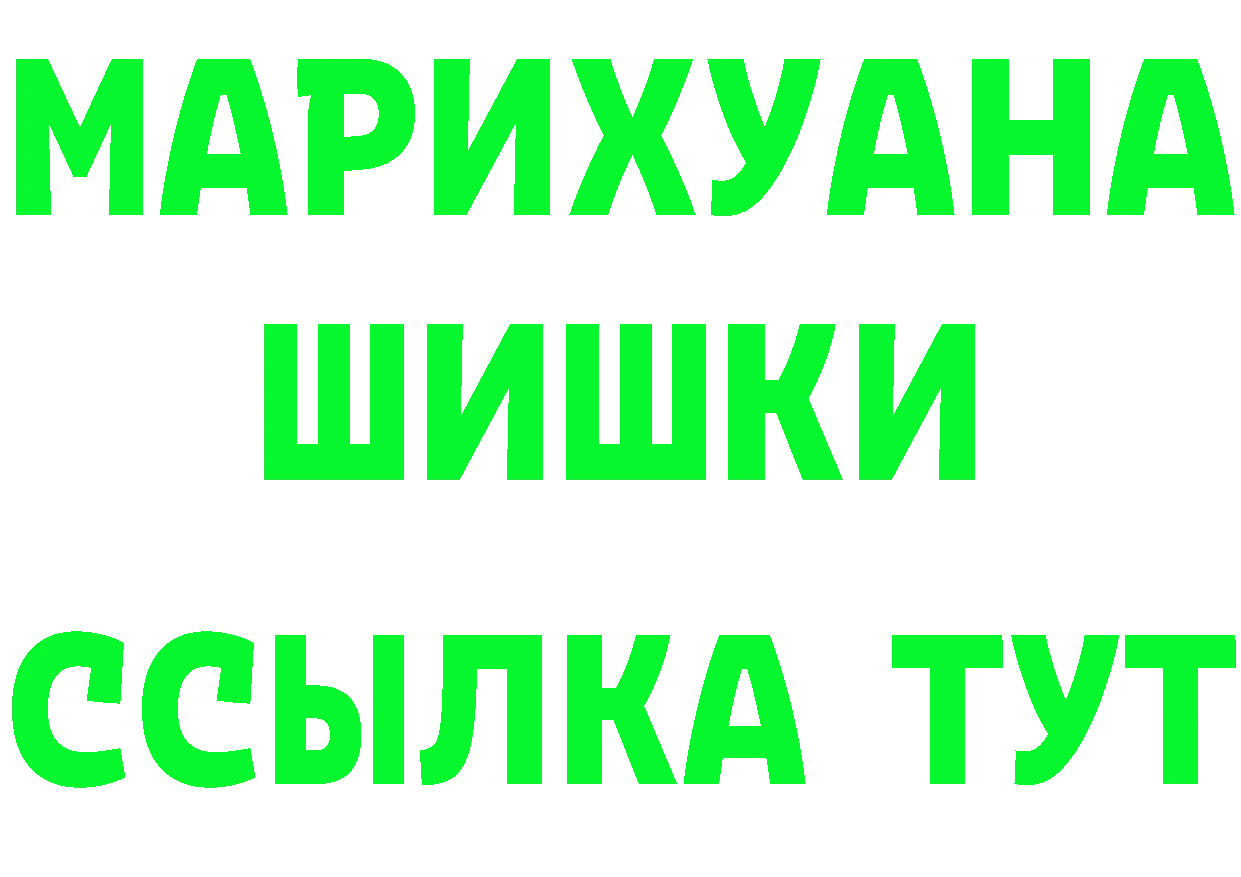 МАРИХУАНА
ШИШКИ
ССЫЛКА ТУТ